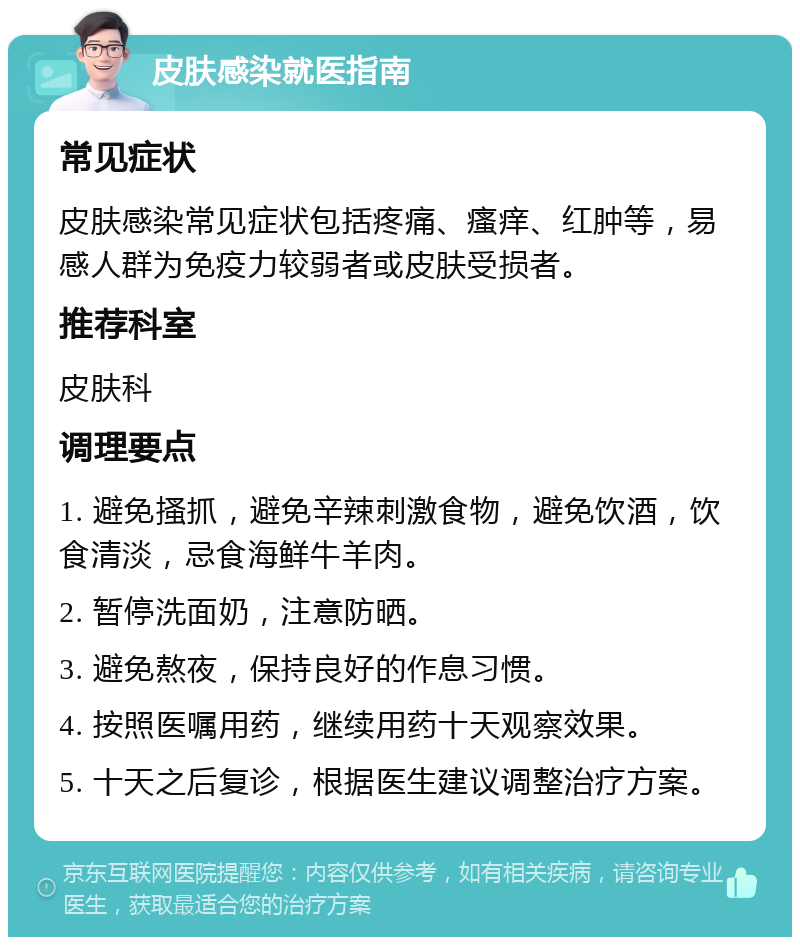 皮肤感染就医指南

常见症状

皮肤感染常见症状包括疼痛、瘙痒、红肿等，易感人群为免疫力较弱者或皮肤受损者。

推荐科室

皮肤科

调理要点

1. 避免搔抓，避免辛辣刺激食物，避免饮酒，饮食清淡，忌食海鲜牛羊肉。

2. 暂停洗面奶，注意防晒。

3. 避免熬夜，保持良好的作息习惯。

4. 按照医嘱用药，继续用药十天观察效果。

5. 十天之后复诊，根据医生建议调整治疗方案。

京东互联网医院提醒您：内容仅供参考，如有相关疾病，请咨询专业医生，获取最适合您的治疗方案